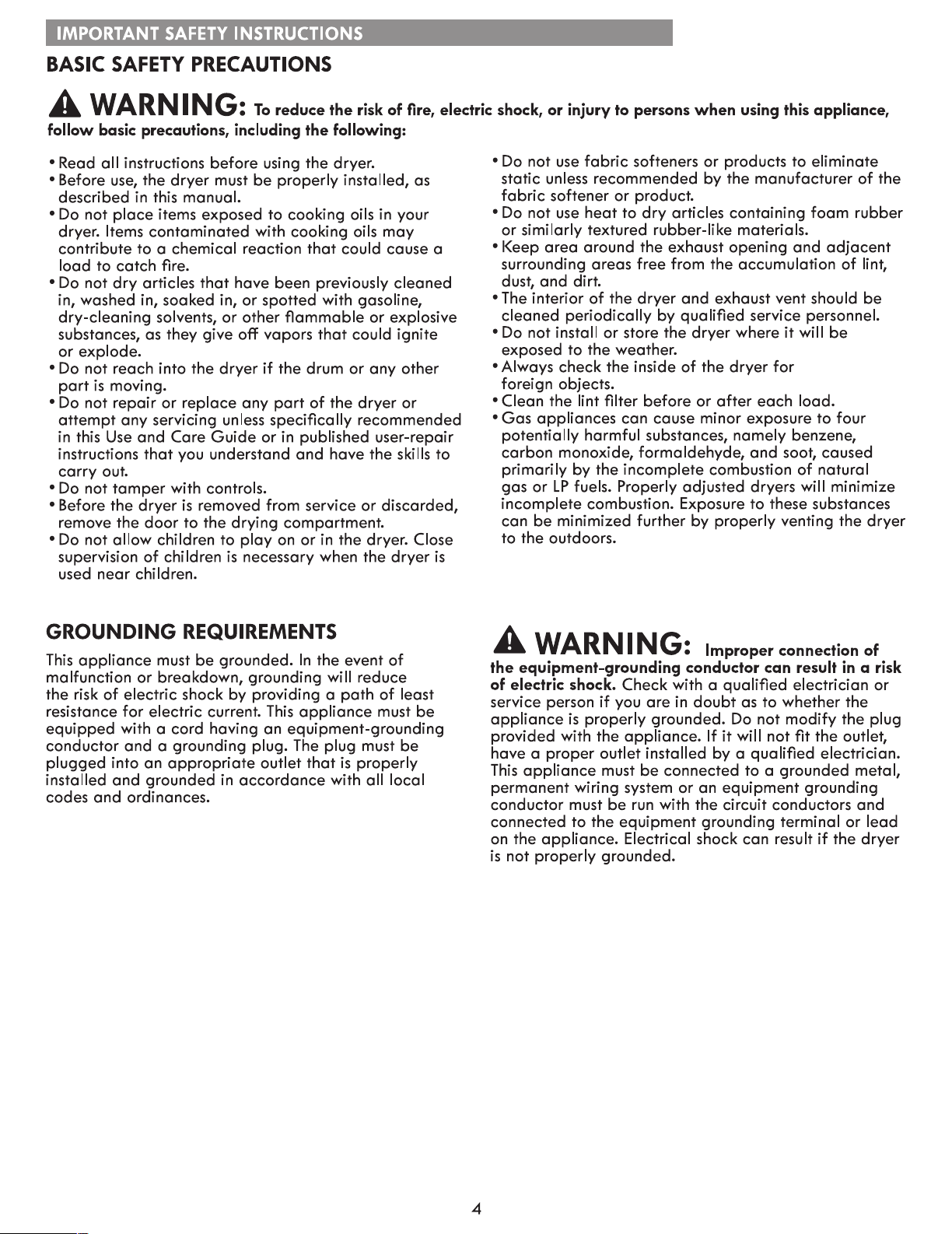 IMPORTANT SAFETY INSTRUCTIONS

BASIC SAFETY PRECAUTIONS

WARNING: To reduce the risk of fire, electric shock, or injury to persons when using this appliance, follow basic precautions, including the following:

• Read all instructions before using the dryer.
• Before use, the dryer must be properly installed, as described in this manual.
• Do not place items exposed to cooking oils in your dryer. Items contaminated with cooking oils may contribute to a chemical reaction that could cause a load to catch fire.
• Do not dry articles that have been previously cleaned in, washed in, soaked in, or spotted with gasoline, dry-cleaning solvents, or other flammable or explosive substances, as they give off vapors that could ignite or explode.
• Do not reach into the dryer if the drum or any other part is moving.
• Do not repair or replace any part of the dryer or attempt any servicing unless specifically recommended in this Use and Care Guide or in published user-repair instructions that you understand and have the skills to carry out.
• Do not tamper with controls.
• Before the dryer is removed from service or discarded, remove the door to the drying compartment.
• Do not allow children to play on or in the dryer. Close supervision of children is necessary when the dryer is used near children.

• Do not use fabric softeners or products to eliminate static unless recommended by the manufacturer of the fabric softener or product.
• Do not use heat to dry articles containing foam rubber or similarly textured rubber-like materials.
• Keep area around the exhaust opening and adjacent surrounding areas free from the accumulation of lint, dust, and dirt.
• The interior of the dryer and exhaust vent should be cleaned periodically by qualified service personnel.
• Do not install or store the dryer where it will be exposed to the weather.
• Always check the inside of the dryer for foreign objects.
• Clean the lint filter before or after each load.
• Gas appliances can cause minor exposure to four potentially harmful substances, namely benzene, carbon monoxide, formaldehyde, and soot, caused primarily by the incomplete combustion of natural gas or LP fuels. Properly adjusted dryers will minimize incomplete combustion. Exposure to these substances can be minimized further by properly venting the dryer to the outdoors.

GROUNDING REQUIREMENTS

This appliance must be grounded. In the event of malfunction or breakdown, grounding will reduce the risk of electric shock by providing a path of least resistance for electric current. This appliance must be equipped with a cord having an equipment-grounding conductor and a grounding plug. The plug must be plugged into an appropriate outlet that is properly installed and grounded in accordance with all local codes and ordinances.

WARNING: Improper connection of the equipment-grounding conductor can result in a risk of electric shock. Check with a qualified electrician or service person if you are in doubt as to whether the appliance is properly grounded. Do not modify the plug provided with the appliance. If it will not fit the outlet, have a proper outlet installed by a qualified electrician. This appliance must be connected to a grounded metal, permanent wiring system or an equipment grounding conductor must be run with the circuit conductors and connected to the equipment grounding terminal or lead on the appliance. Electrical shock can result if the dryer is not properly grounded.

4